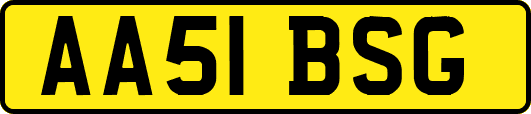 AA51 BSG